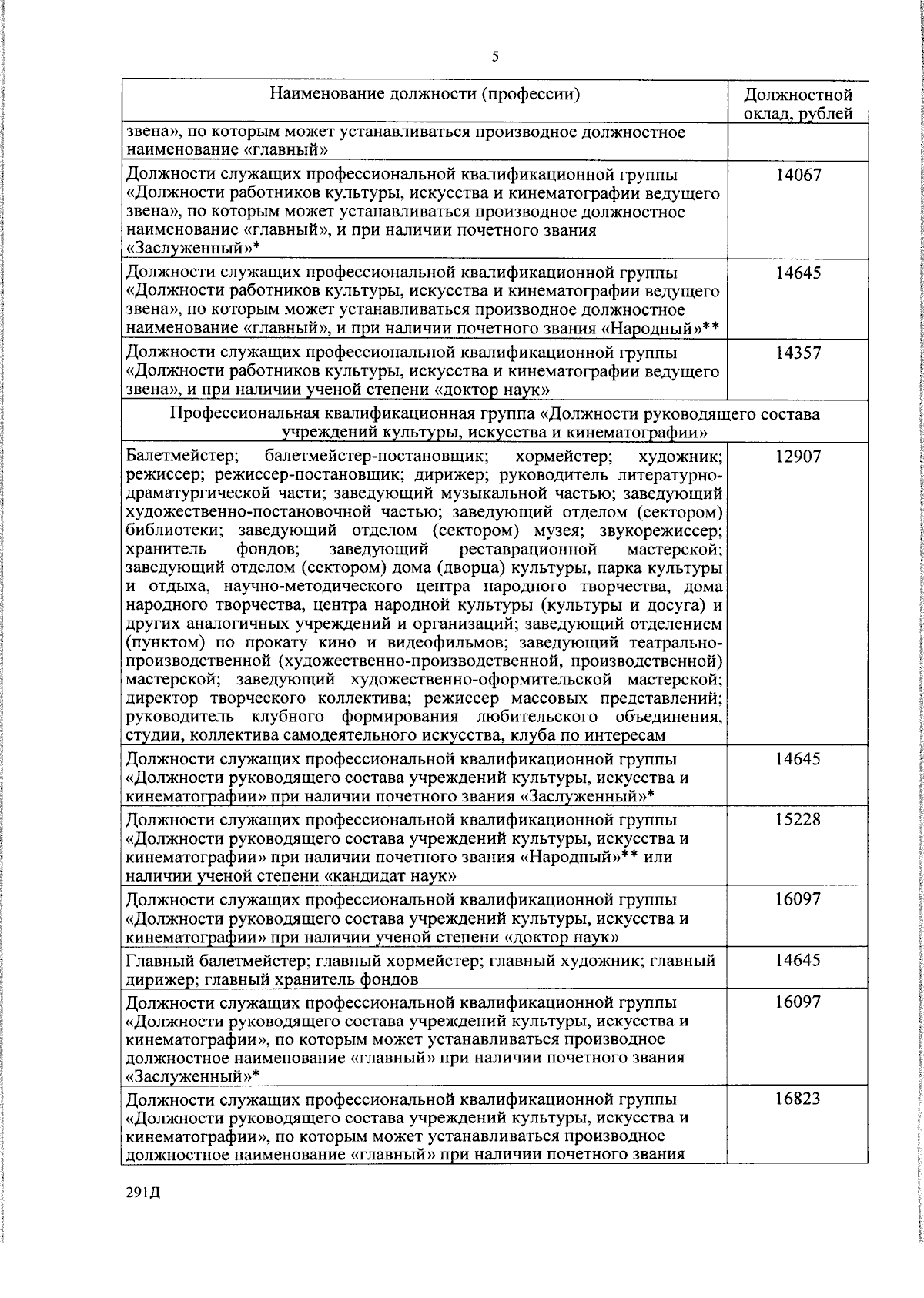 5

| Наименование должности (профессии) | Должностной оклад, рублей |
|---|---|
| звена», по которым может устанавливаться производное должностное наименование «главный» | |
| Должности служащих профессиональной квалификационной группы «Должности работников культуры, искусства и кинематографии ведущего звена», по которым может устанавливаться производное должностное наименование «главный», и при наличии почетного звания «Заслуженный»* | 14067 |
| Должности служащих профессиональной квалификационной группы «Должности работников культуры, искусства и кинематографии ведущего звена», по которым может устанавливаться производное должностное наименование «главный», и при наличии почетного звания «Народный»** | 14645 |
| Должности служащих профессиональной квалификационной группы «Должности работников культуры, искусства и кинематографии ведущего звена», и при наличии ученой степени «доктор наук» | 14357 |
| Профессиональная квалификационная группа «Должности руководящего состава учреждений культуры, искусства и кинематографии» | |
| Балетмейстер; балетмейстер-постановщик; хормейстер; художник; режиссер; режиссер-постановщик; дирижер; руководитель литературно-драматургической части; заведующий музыкальной частью; заведующий художественно-постановочной частью; заведующий отделом (сектором) библиотеки; заведующий отделом (сектором) музея; звукорежиссер; хранитель фондов; заведующий реставрационной мастерской; заведующий отделом (сектором) дома (дворца) культуры, парка культуры и отдыха, научно-методического центра народного творчества, дома народного творчества, центра народной культуры (культуры и досуга) и других аналогичных учреждений и организаций; заведующий отделением (пунктом) по прокату кино и видеофильмов; заведующий театрально-производственной (художественно-производственной, производственной) мастерской; заведующий художественно-оформительской мастерской; директор творческого коллектива; режиссер массовых представлений; руководитель клубного формирования любительского объединения, студии, коллектива самодеятельного искусства, клуба по интересам | 12907 |
| Должности служащих профессиональной квалификационной группы «Должности руководящего состава учреждений культуры, искусства и кинематографии» при наличии почетного звания «Заслуженный»* | 14645 |
| Должности служащих профессиональной квалификационной группы «Должности руководящего состава учреждений культуры, искусства и кинематографии» при наличии почетного звания «Народный»** или наличии ученой степени «кандидат наук» | 15228 |
| Должности служащих профессиональной квалификационной группы «Должности руководящего состава учреждений культуры, искусства и кинематографии» при наличии ученой степени «доктор наук» | 16097 |
| Главный балетмейстер; главный хормейстер; главный художник; главный дирижер; главный хранитель фондов | 14645 |
| Должности служащих профессиональной квалификационной группы «Должности руководящего состава учреждений культуры, искусства и кинематографии», по которым может устанавливаться производное должностное наименование «главный» при наличии почетного звания «Заслуженный»* | 16097 |
| Должности служащих профессиональной квалификационной группы «Должности руководящего состава учреждений культуры, искусства и кинематографии», по которым может устанавливаться производное должностное наименование «главный» при наличии почетного звания | 16823 |

291Д